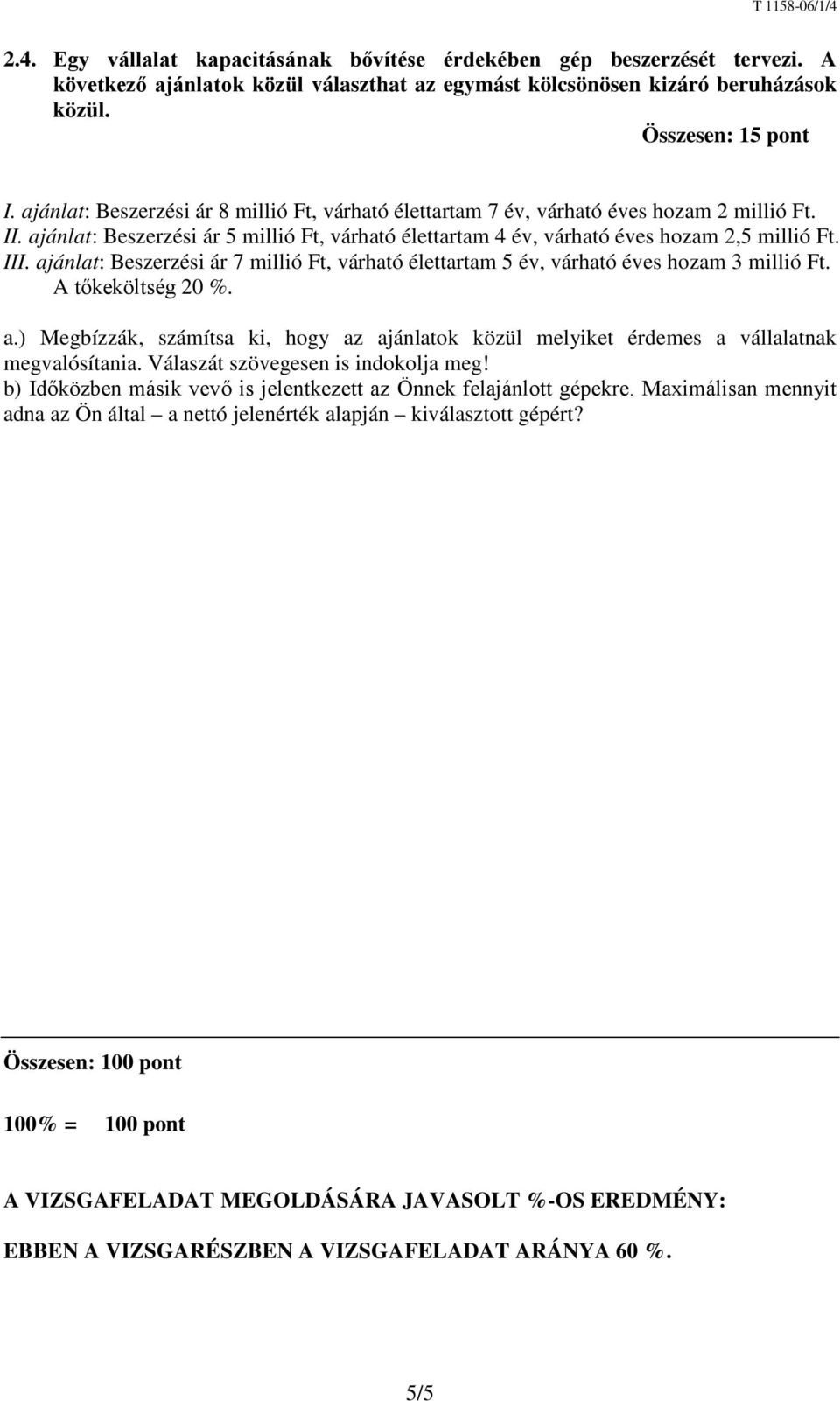 T 1158-06/1/4

2.4. Egy vállalat kapacitásának bővítése érdekében gép beszerzését tervezi. A következő ajánlatok közül választhat az egymást kölcsönösen kizáró beruházások közül.

Összesen: 15 pont

I. ajánlat: Beszerzési ár 8 millió Ft, várható élettartam 7 év, várható éves hozam 2 millió Ft.
II. ajánlat: Beszerzési ár 5 millió Ft, várható élettartam 4 év, várható éves hozam 2,5 millió Ft.
III. ajánlat: Beszerzési ár 7 millió Ft, várható élettartam 5 év, várható éves hozam 3 millió Ft.
A tőkeköltség 20 %.

a.) Megbízzák, számítsa ki, hogy az ajánlatok közül melyiket érdemes a vállalatnak megvalósítania. Válaszát szövegesen is indokolja meg!
b) Időközben másik vevő is jelentkezett az Önnek felajánlott gépekre. Maximálisan mennyit adna az Ön által – a nettó jelenérték alapján – kiválasztott gépért?

Összesen: 100 pont

100% = 100 pont

A VIZSGAFELADAT MEGOLDÁSÁRA JAVASOLT %-OS EREDMÉNY:

EBBEN A VIZSGARÉSZBEN A VIZSGAFELADAT ARÁNYA 60 %.

5/5